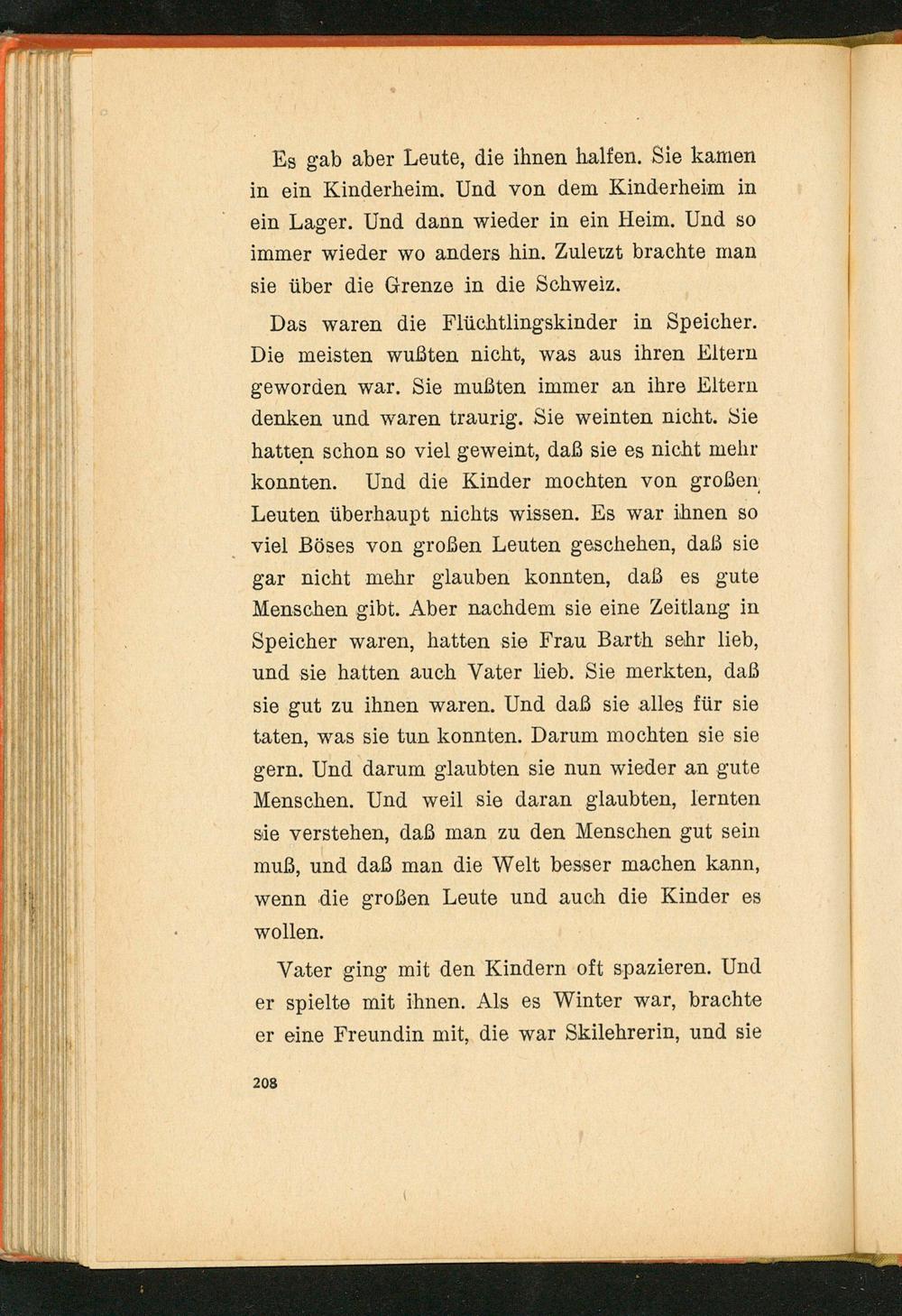 Es gab aber Leute, die ihnen halfen. Sie kamen in ein Kinderheim. Und von dem Kinderheim in ein Lager. Und dann wieder in ein Heim. Und so immer wieder wo anders hin. Zuletzt brachte man sie über die Grenze in die Schweiz.

Das waren die Flüchtlingskinder in Speicher. Die meisten wußten nicht, was aus ihren Eltern geworden war. Sie mußten immer an ihre Eltern denken und waren traurig. Sie weinten nicht. Sie hatten schon so viel geweint, daß sie es nicht mehr konnten. Und die Kinder mochten von großen Leuten überhaupt nichts wissen. Es war ihnen so viel Böses von großen Leuten geschehen, daß sie gar nicht mehr glauben konnten, daß es gute Menschen gibt. Aber nachdem sie eine Zeitlang in Speicher waren, hatten sie Frau Barth sehr lieb, und sie hatten auch Vater lieb. Sie merkten, daß sie gut zu ihnen waren. Und daß sie alles für sie taten, was sie tun konnten. Darum mochten sie sie gern. Und darum glaubten sie nun wieder an gute Menschen. Und weil sie daran glaubten, lernten sie verstehen, daß man zu den Menschen gut sein muß, und daß man die Welt besser machen kann, wenn die großen Leute und auch die Kinder es wollen.

Vater ging mit den Kindern oft spazieren. Und er spielte mit ihnen. Als es Winter war, brachte er eine Freundin mit, die war Skilehrerin, und sie

208